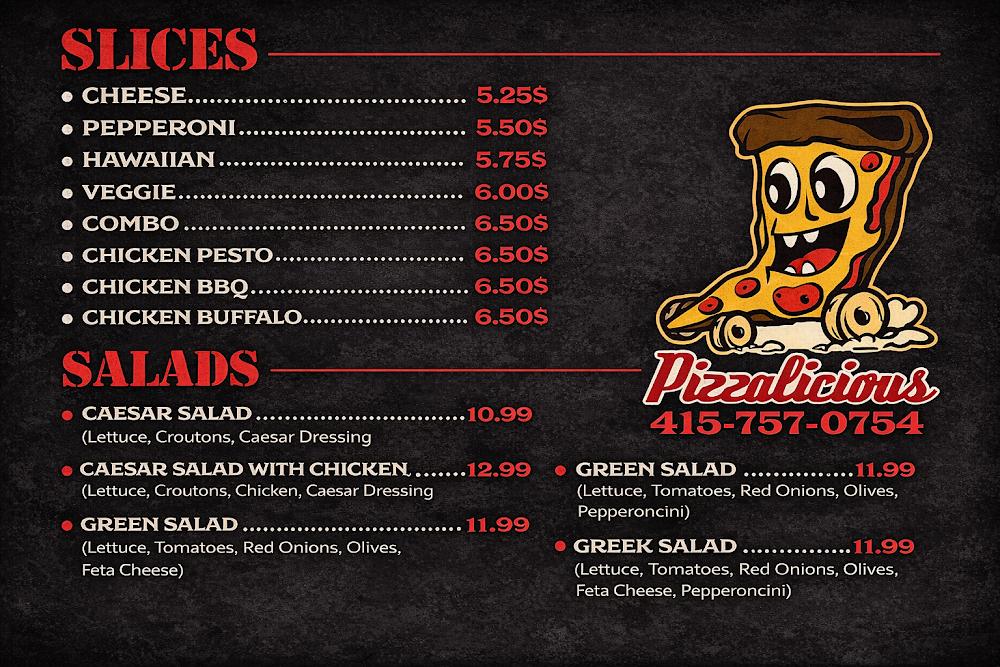 SLICES

• CHEESE 5.25$
• PEPPERONI 5.50$
• HAWAIIAN 5.75$
• VEGGIE 6.00$
• COMBO 6.50$
• CHICKEN PESTO 6.50$
• CHICKEN BBQ 6.50$
• CHICKEN BUFFALO 6.50$

SALADS

• CAESAR SALAD 10.99
(Lettuce, Croutons, Caesar Dressing

• CAESAR SALAD WITH CHICKEN 12.99
(Lettuce, Croutons, Chicken, Caesar Dressing

• GREEN SALAD 11.99
(Lettuce, Tomatoes, Red Onions, Olives, Feta Cheese)

Pizzalicious
415-757-0754

• GREEN SALAD 11.99
(Lettuce, Tomatoes, Red Onions, Olives, Pepperoncini)

• GREEK SALAD 11.99
(Lettuce, Tomatoes, Red Onions, Olives, Feta Cheese, Pepperoncini)